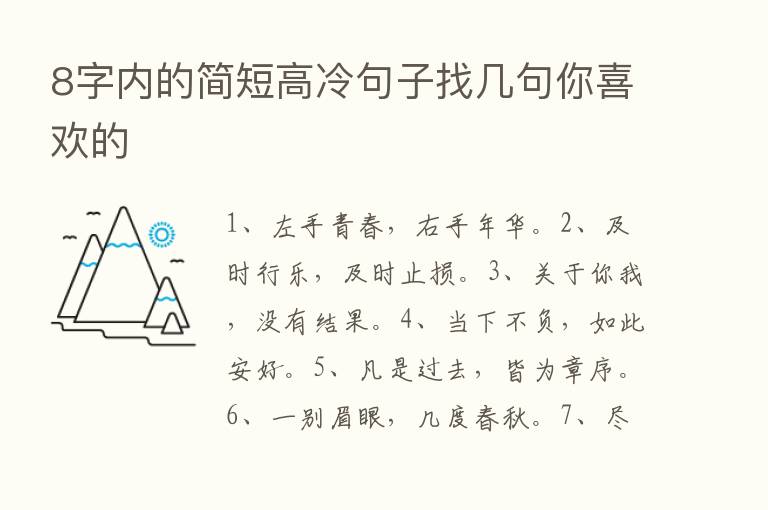 8字内的简短高冷句子找几句你喜欢的

1、左手青春，右手年华。2、及时行乐，及时止损。3、关于你我，没有结果。4、当下不负，如此安好。5、凡是过去，皆为章序。6、一别眉眼，几度春秋。7、尽